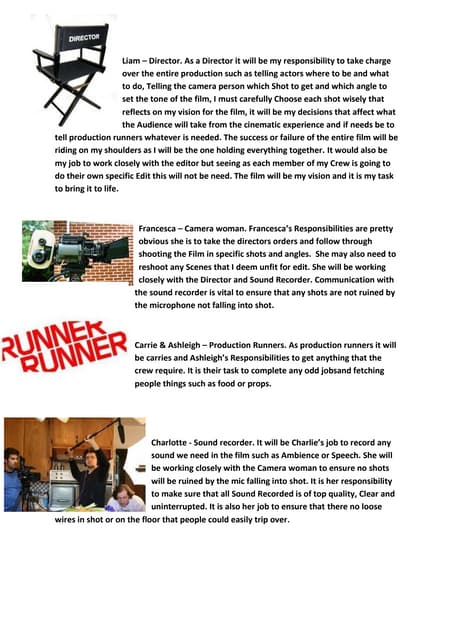 DIRECTOR

Liam – Director. As a Director it will be my responsibility to take charge over the entire production such as telling actors where to be and what to do, Telling the camera person which Shot to get and which angle to set the tone of the film, I must carefully Choose each shot wisely that reflects on my vision for the film, it will be my decisions that affect what the Audience will take from the cinematic experience and if needs be to tell production runners whatever is needed. The success or failure of the entire film will be riding on my shoulders as I will be the one holding everything together. It would also be my job to work closely with the editor but seeing as each member of my Crew is going to do their own specific Edit this will not be need. The film will be my vision and it is my task to bring it to life.

Francesca – Camera woman. Francesca's Responsibilities are pretty obvious she is to take the directors orders and follow through shooting the Film in specific shots and angles. She may also need to reshoot any Scenes that I deem unfit for edit. She will be working closely with the Director and Sound Recorder. Communication with the sound recorder is vital to ensure that any shots are not ruined by the microphone not falling into shot.

RUNNER RUNNER

Carrie & Ashleigh – Production Runners. As production runners it will be carries and Ashleigh's Responsibilities to get anything that the crew require. It is their task to complete any odd jobsand fetching people things such as food or props.

Charlotte - Sound recorder. It will be Charlie's job to record any sound we need in the film such as Ambience or Speech. She will be working closely with the Camera woman to ensure no shots will be ruined by the mic falling into shot. It is her responsibility to make sure that all Sound Recorded is of top quality, Clear and uninterrupted. It is also her job to ensure that there no loose wires in shot or on the floor that people could easily trip over.